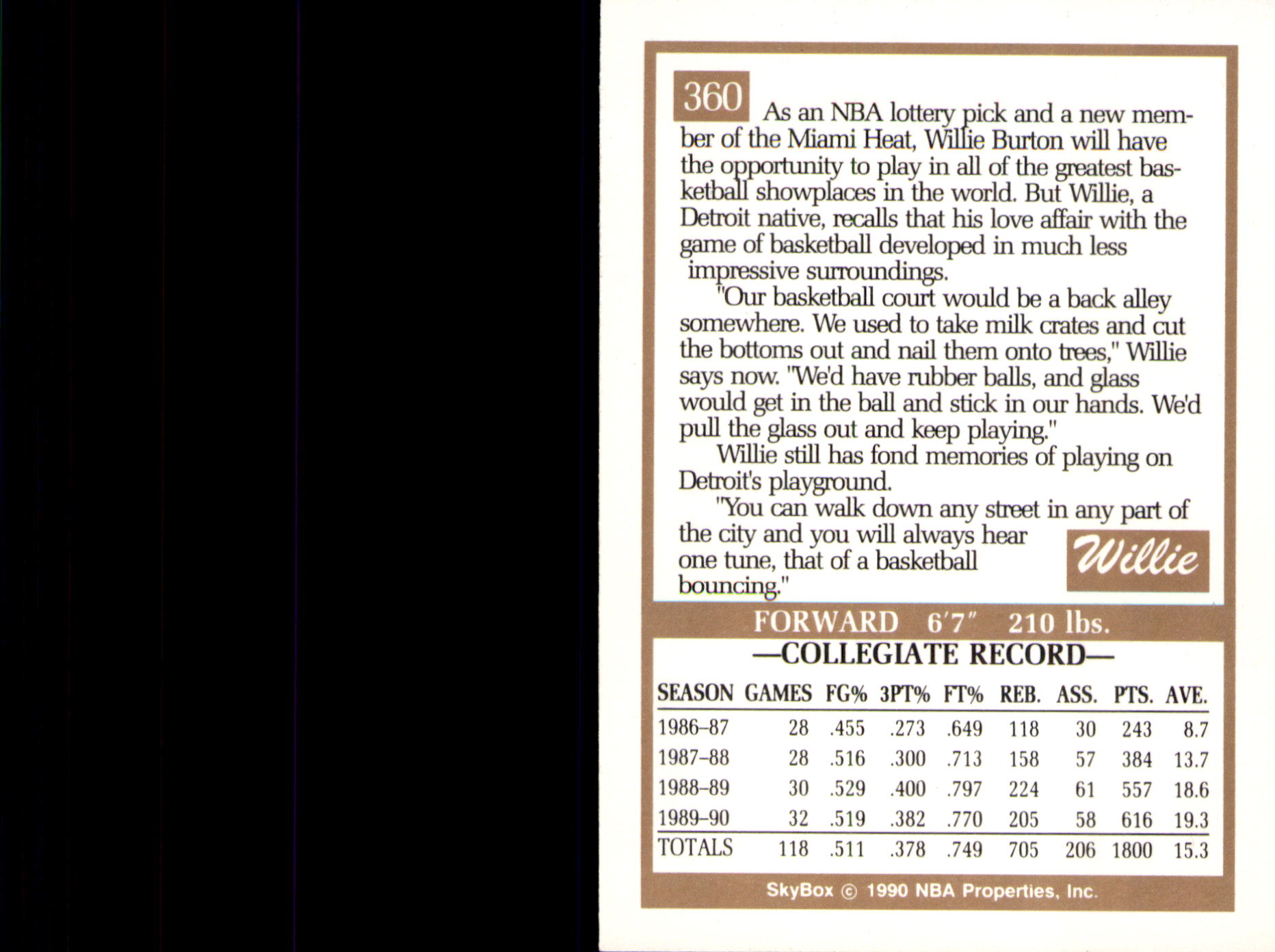 360 As an NBA lottery pick and a new member of the Miami Heat, Willie Burton will have the opportunity to play in all of the greatest basketball showplaces in the world. But Willie, a Detroit native, recalls that his love affair with the game of basketball developed in much less impressive surroundings.

"Our basketball court would be a back alley somewhere. We used to take milk crates and cut the bottoms out and nail them onto trees," Willie says now. "We'd have rubber balls, and glass would get in the ball and stick in our hands. We'd pull the glass out and keep playing."

Willie still has fond memories of playing on Detroit's playground.

"You can walk down any street in any part of the city and you will always hear one tune, that of a basketball bouncing."

Willie

FORWARD 6'7" 210 lbs.

—COLLEGIATE RECORD—

| SEASON | GAMES | FG% | 3PT% | FT% | REB. | ASS. | PTS. | AVE. |
|---|---|---|---|---|---|---|---|---|
| 1986–87 | 28 | .455 | .273 | .649 | 118 | 30 | 243 | 8.7 |
| 1987–88 | 28 | .516 | .300 | .713 | 158 | 57 | 384 | 13.7 |
| 1988–89 | 30 | .529 | .400 | .797 | 224 | 61 | 557 | 18.6 |
| 1989–90 | 32 | .519 | .382 | .770 | 205 | 58 | 616 | 19.3 |
| TOTALS | 118 | .511 | .378 | .749 | 705 | 206 | 1800 | 15.3 |

SkyBox © 1990 NBA Properties, Inc.